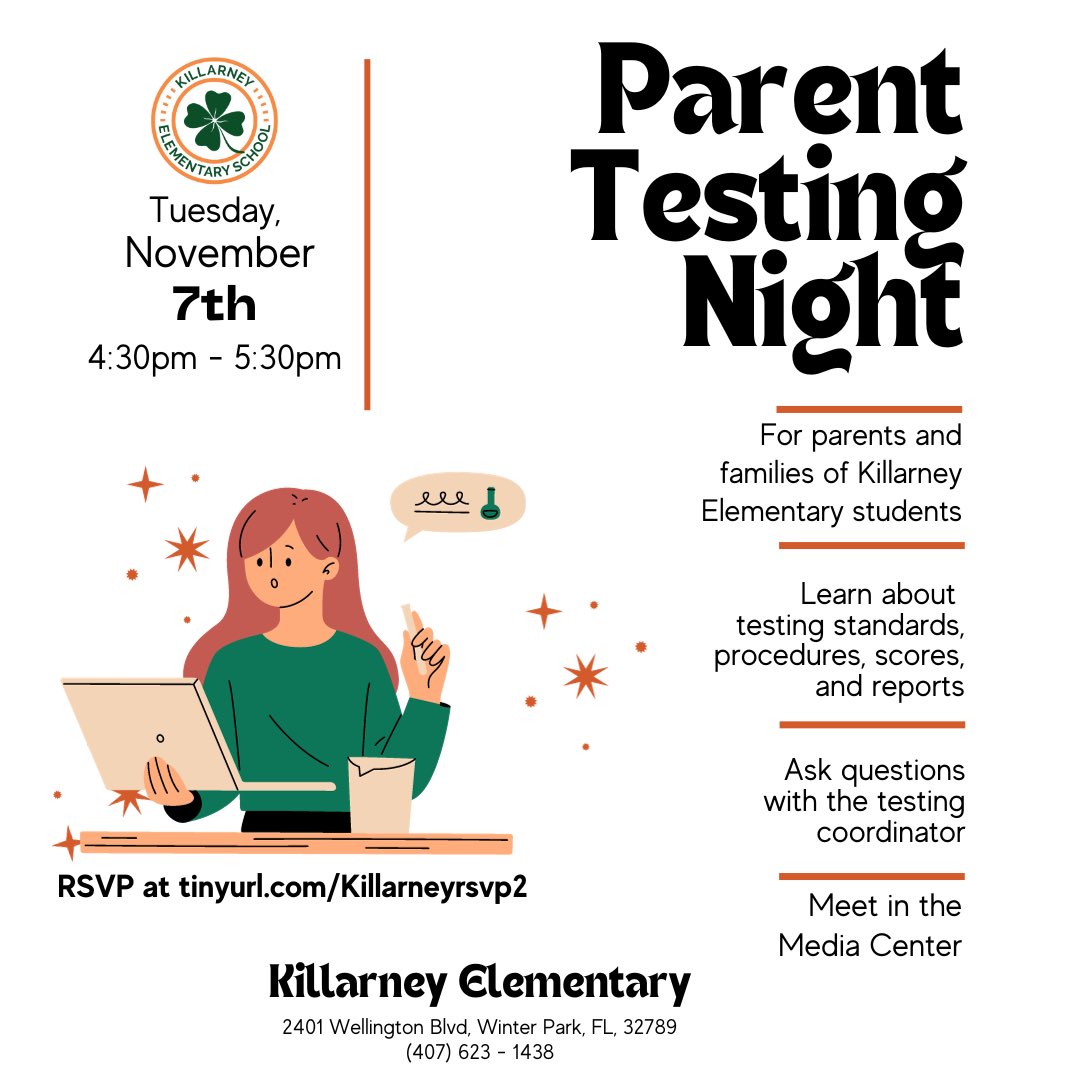 KILLARNEY ELEMENTARY SCHOOL

Tuesday, November 7th
4:30pm - 5:30pm

Parent Testing Night

For parents and families of Killarney Elementary students

Learn about testing standards, procedures, scores, and reports

Ask questions with the testing coordinator

Meet in the Media Center

RSVP at tinyurl.com/Killarneyrsvp2

Killarney Elementary
2401 Wellington Blvd, Winter Park, FL, 32789
(407) 623 - 1438